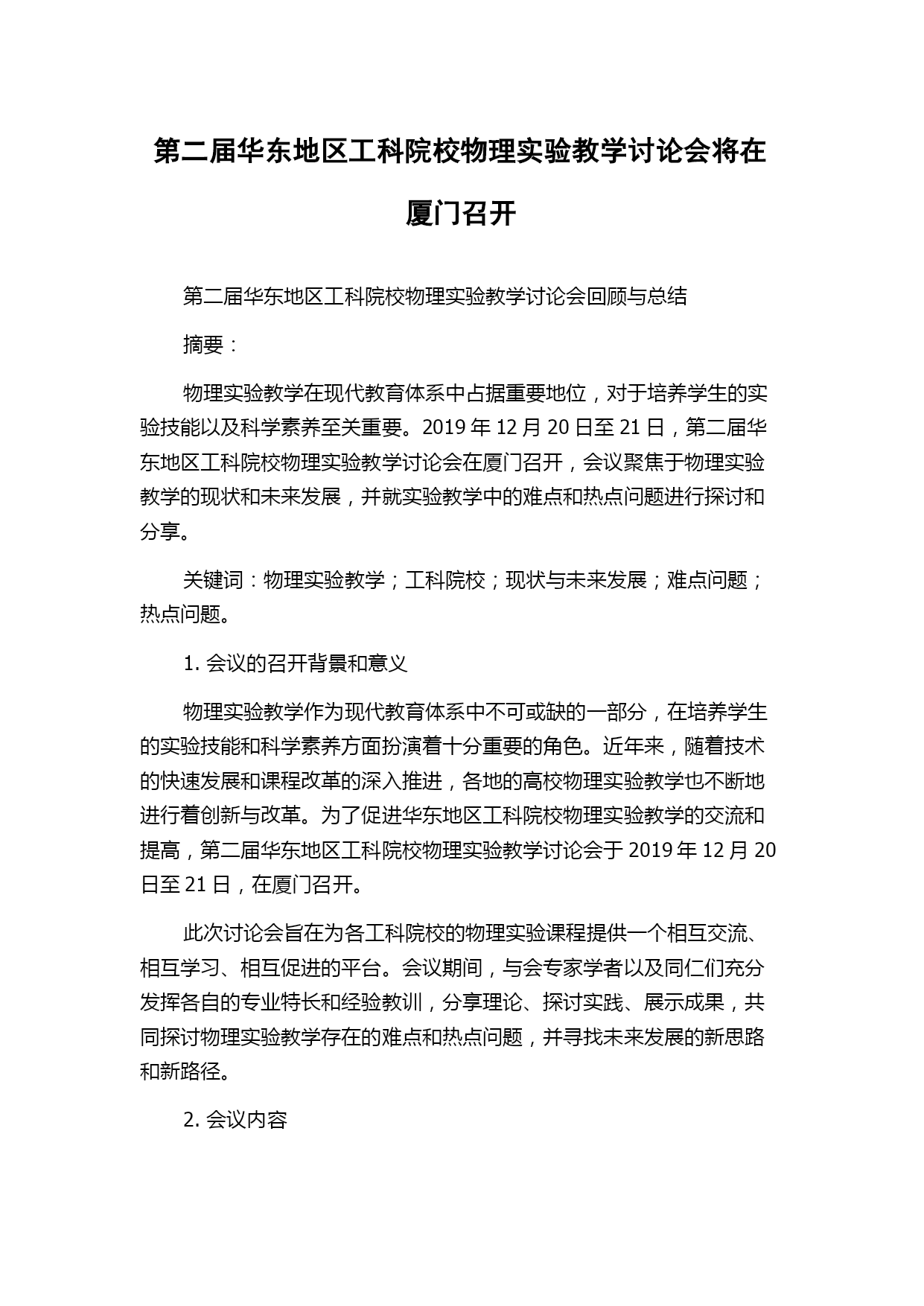 第二届华东地区工科院校物理实验教学讨论会将在厦门召开

第二届华东地区工科院校物理实验教学讨论会回顾与总结

摘要：

物理实验教学在现代教育体系中占据重要地位，对于培养学生的实验技能以及科学素养至关重要。2019 年 12 月 20 日至 21 日，第二届华东地区工科院校物理实验教学讨论会在厦门召开，会议聚焦于物理实验教学的现状和未来发展，并就实验教学中的难点和热点问题进行探讨和分享。

关键词：物理实验教学；工科院校；现状与未来发展；难点问题；热点问题。

1. 会议的召开背景和意义

物理实验教学作为现代教育体系中不可或缺的一部分，在培养学生的实验技能和科学素养方面扮演着十分重要的角色。近年来，随着技术的快速发展和课程改革的深入推进，各地的高校物理实验教学也不断地进行着创新与改革。为了促进华东地区工科院校物理实验教学的交流和提高，第二届华东地区工科院校物理实验教学讨论会于 2019 年 12 月 20 日至 21 日，在厦门召开。

此次讨论会旨在为各工科院校的物理实验课程提供一个相互交流、相互学习、相互促进的平台。会议期间，与会专家学者以及同仁们充分发挥各自的专业特长和经验教训，分享理论、探讨实践、展示成果，共同探讨物理实验教学存在的难点和热点问题，并寻找未来发展的新思路和新路径。

2. 会议内容